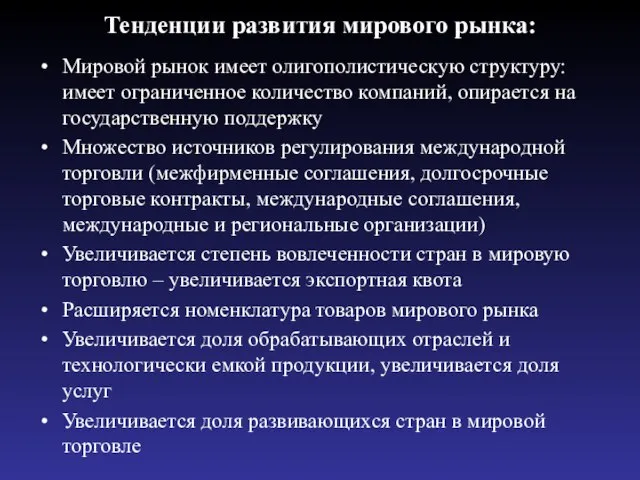 Тенденции развития мирового рынка:

• Мировой рынок имеет олигополистическую структуру: имеет ограниченное количество компаний, опирается на государственную поддержку
• Множество источников регулирования международной торговли (межфирменные соглашения, долгосрочные торговые контракты, международные соглашения, международные и региональные организации)
• Увеличивается степень вовлеченности стран в мировую торговлю – увеличивается экспортная квота
• Расширяется номенклатура товаров мирового рынка
• Увеличивается доля обрабатывающих отраслей и технологически емкой продукции, увеличивается доля услуг
• Увеличивается доля развивающихся стран в мировой торговле